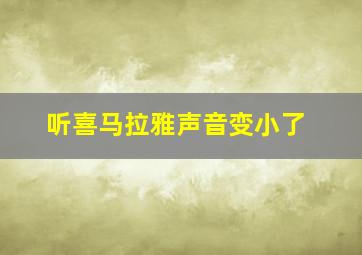 听喜马拉雅声音变小了